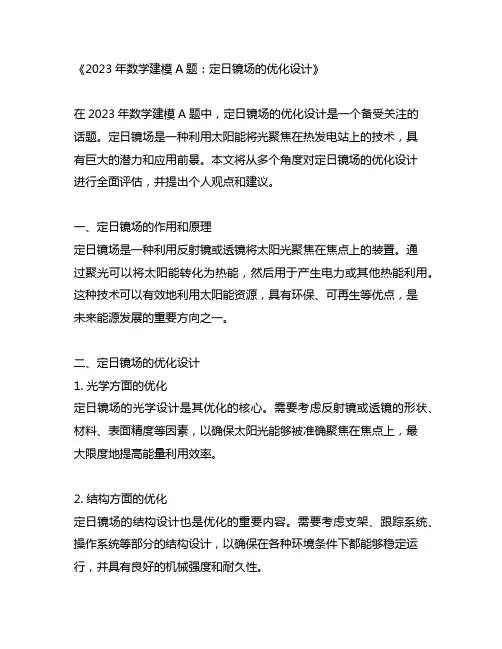 《2023 年数学建模 A 题：定日镜场的优化设计》

在 2023 年数学建模 A 题中，定日镜场的优化设计是一个备受关注的话题。定日镜场是一种利用太阳能将光聚焦在热发电站上的技术，具有巨大的潜力和应用前景。本文将从多个角度对定日镜场的优化设计进行全面评估，并提出个人观点和建议。

一、定日镜场的作用和原理
定日镜场是一种利用反射镜或透镜将太阳光聚焦在焦点上的装置。通过聚光可以将太阳能转化为热能，然后用于产生电力或其他热能利用。这种技术可以有效地利用太阳能资源，具有环保、可再生等优点，是未来能源发展的重要方向之一。

二、定日镜场的优化设计
1. 光学方面的优化
定日镜场的光学设计是其优化的核心。需要考虑反射镜或透镜的形状、材料、表面精度等因素，以确保太阳光能够被准确聚焦在焦点上，最大限度地提高能量利用效率。

2. 结构方面的优化
定日镜场的结构设计也是优化的重要内容。需要考虑支架、跟踪系统、操作系统等部分的结构设计，以确保在各种环境条件下都能够稳定运行，并具有良好的机械强度和耐久性。